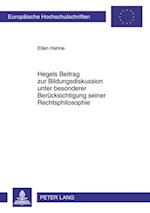 Europäische Hochschulschriften

Ellen Hahne

Hegels Beitrag zur Bildungsdiskussion unter besonderer Berücksichtigung seiner Rechtsphilosophie

PETER LANG